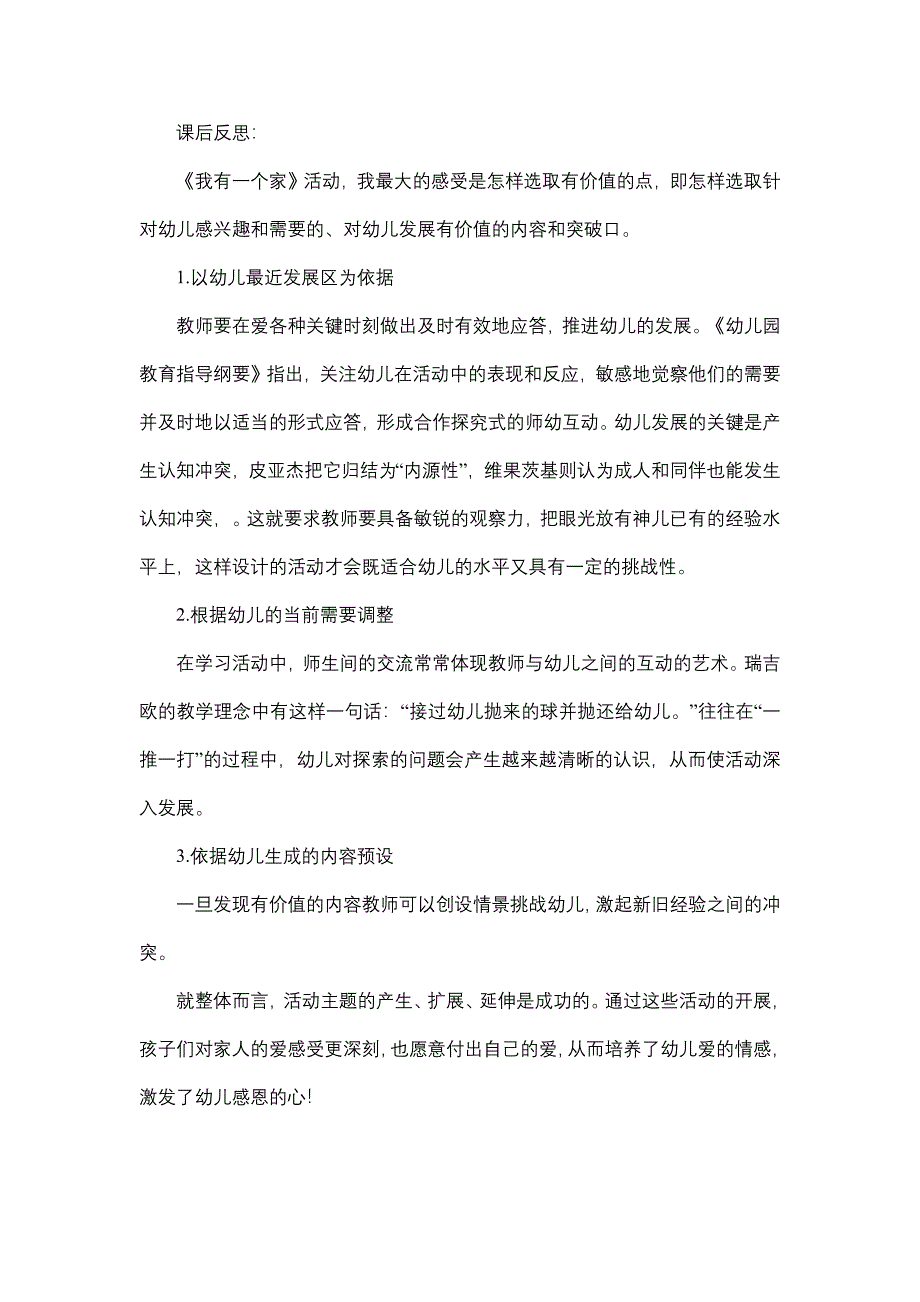 课后反思:

《我有一个家》活动，我最大的感受是怎样选取有价值的点，即怎样选取针对幼儿感兴趣和需要的、对幼儿发展有价值的内容和突破口。

1.以幼儿最近发展区为依据

教师要在爱各种关键时刻做出及时有效地应答，推进幼儿的发展。《幼儿园教育指导纲要》指出，关注幼儿在活动中的表现和反应，敏感地觉察他们的需要并及时地以适当的形式应答，形成合作探究式的师幼互动。幼儿发展的关键是产生认知冲突，皮亚杰把它归结为“内源性”，维果茨基则认为成人和同伴也能发生认知冲突，。这就要求教师要具备敏锐的观察力，把眼光放有神儿已有的经验水平上，这样设计的活动才会既适合幼儿的水平又具有一定的挑战性。

2.根据幼儿的当前需要调整

在学习活动中，师生间的交流常常体现教师与幼儿之间的互动的艺术。瑞吉欧的教学理念中有这样一句话：“接过幼儿抛来的球并抛还给幼儿。”往往在“一推一打”的过程中，幼儿对探索的问题会产生越来越清晰的认识，从而使活动深入发展。

3.依据幼儿生成的内容预设

一旦发现有价值的内容教师可以创设情景挑战幼儿，激起新旧经验之间的冲突。

就整体而言，活动主题的产生、扩展、延伸是成功的。通过这些活动的开展，孩子们对家人的爱感受更深刻，也愿意付出自己的爱，从而培养了幼儿爱的情感，激发了幼儿感恩的心!